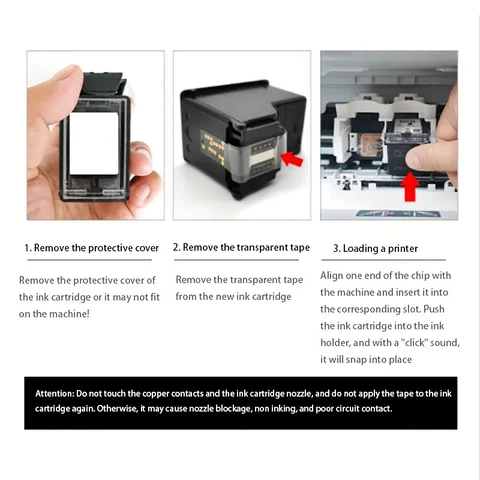 1. Remove the protective cover

Remove the protective cover of the ink cartridge or it may not fit on the machine!

2. Remove the transparent tape

Remove the transparent tape from the new ink cartridge

3. Loading a printer

Align one end of the chip with the machine and insert it into the corresponding slot. Push the ink cartridge into the ink holder, and with a "click" sound, it will snap into place

Attention: Do not touch the copper contacts and the ink cartridge nozzle, and do not apply the tape to the ink cartridge again. Otherwise, it may cause nozzle blockage, non inking, and poor circuit contact.